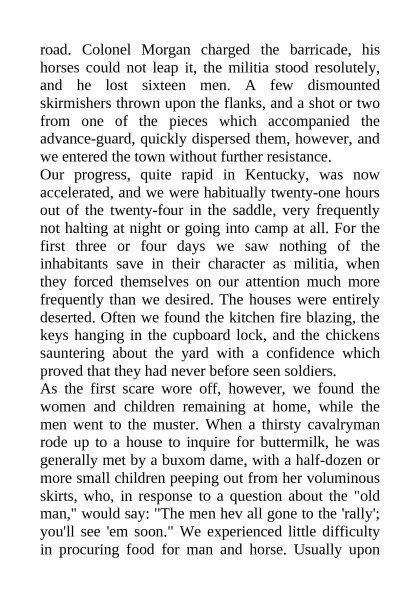 road. Colonel Morgan charged the barricade, his horses could not leap it, the militia stood resolutely, and he lost sixteen men. A few dismounted skirmishers thrown upon the flanks, and a shot or two from one of the pieces which accompanied the advance-guard, quickly dispersed them, however, and we entered the town without further resistance.

Our progress, quite rapid in Kentucky, was now accelerated, and we were habitually twenty-one hours out of the twenty-four in the saddle, very frequently not halting at night or going into camp at all. For the first three or four days we saw nothing of the inhabitants save in their character as militia, when they forced themselves on our attention much more frequently than we desired. The houses were entirely deserted. Often we found the kitchen fire blazing, the keys hanging in the cupboard lock, and the chickens sauntering about the yard with a confidence which proved that they had never before seen soldiers.

As the first scare wore off, however, we found the women and children remaining at home, while the men went to the muster. When a thirsty cavalryman rode up to a house to inquire for buttermilk, he was generally met by a buxom dame, with a half-dozen or more small children peeping out from her voluminous skirts, who, in response to a question about the "old man," would say: "The men hev all gone to the 'rally'; you'll see 'em soon." We experienced little difficulty in procuring food for man and horse. Usually upon